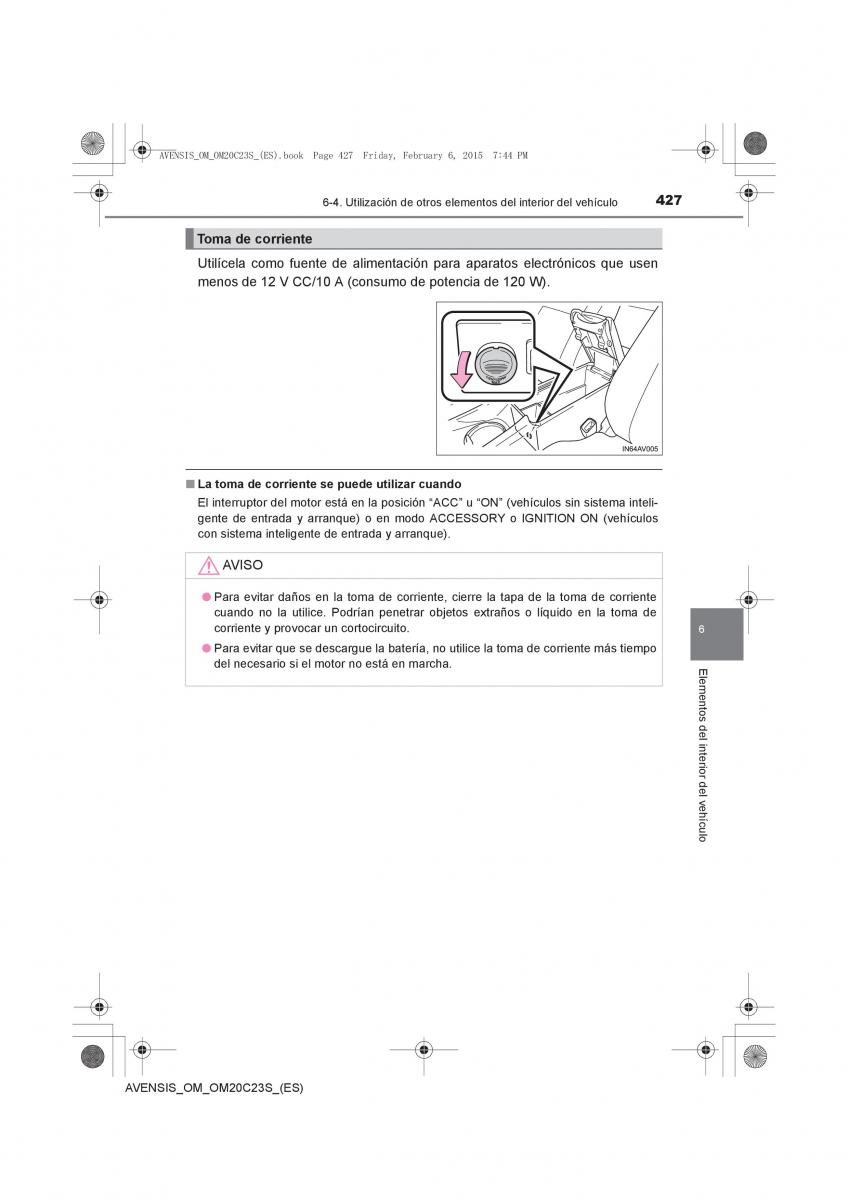 AVENSIS_OM_OM20C23S_(ES).book Page 427 Friday, February 6, 2015 7:44 PM

6-4. Utilización de otros elementos del interior del vehículo

427

Toma de corriente

Utilícela como fuente de alimentación para aparatos electrónicos que usen menos de 12 V CC/10 A (consumo de potencia de 120 W).

IN64AV005

■ La toma de corriente se puede utilizar cuando

El interruptor del motor está en la posición “ACC” u “ON” (vehículos sin sistema inteligente de entrada y arranque) o en modo ACCESSORY o IGNITION ON (vehículos con sistema inteligente de entrada y arranque).

AVISO

● Para evitar daños en la toma de corriente, cierre la tapa de la toma de corriente cuando no la utilice. Podrían penetrar objetos extraños o líquido en la toma de corriente y provocar un cortocircuito.

● Para evitar que se descargue la batería, no utilice la toma de corriente más tiempo del necesario si el motor no está en marcha.

6

Elementos del interior del vehículo

AVENSIS_OM_OM20C23S_(ES)